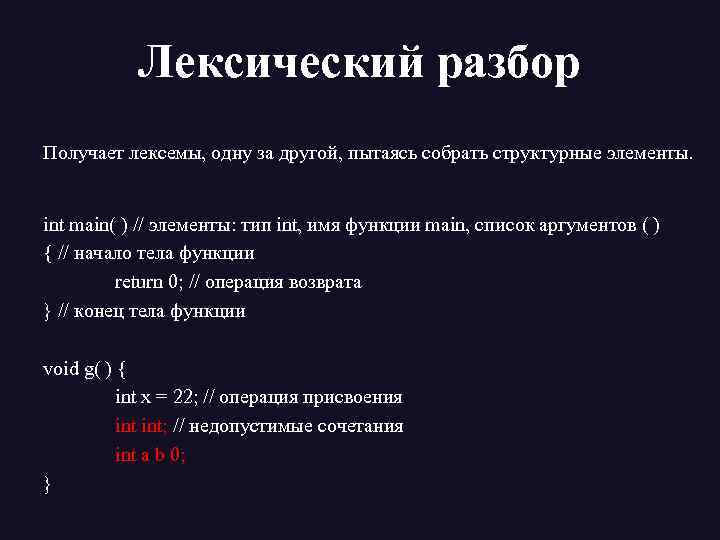 Лексический разбор

Получает лексемы, одну за другой, пытаясь собрать структурные элементы.

int main( ) // элементы: тип int, имя функции main, список аргументов ( )
{ // начало тела функции
return 0; // операция возврата
} // конец тела функции

void g( ) {
int x = 22; // операция присвоения
int int; // недопустимые сочетания
int a b 0;
}